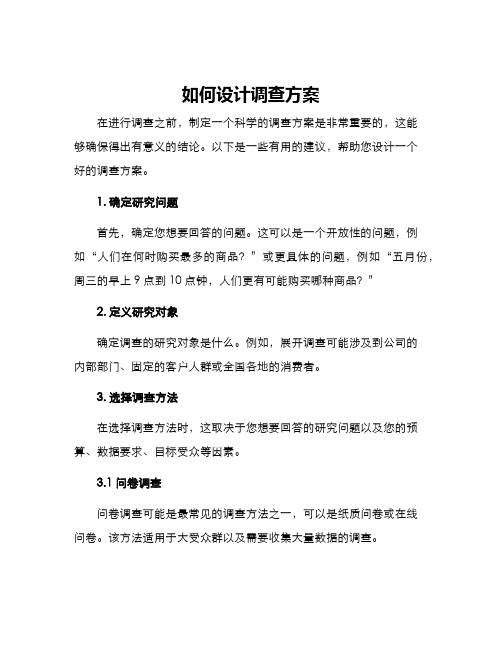 如何设计调查方案

在进行调查之前，制定一个科学的调查方案是非常重要的，这能够确保得出有意义的结论。以下是一些有用的建议，帮助您设计一个好的调查方案。

1. 确定研究问题

首先，确定您想要回答的问题。这可以是一个开放性的问题，例如“人们在何时购买最多的商品？”或更具体的问题，例如“五月份，周三的早上 9 点到 10 点钟，人们更有可能购买哪种商品？”

2. 定义研究对象

确定调查的研究对象是什么。例如，展开调查可能涉及到公司的内部部门、固定的客户人群或全国各地的消费者。

3. 选择调查方法

在选择调查方法时，这取决于您想要回答的研究问题以及您的预算、数据要求、目标受众等因素。

3.1 问卷调查

问卷调查可能是最常见的调查方法之一，可以是纸质问卷或在线问卷。该方法适用于大受众群以及需要收集大量数据的调查。